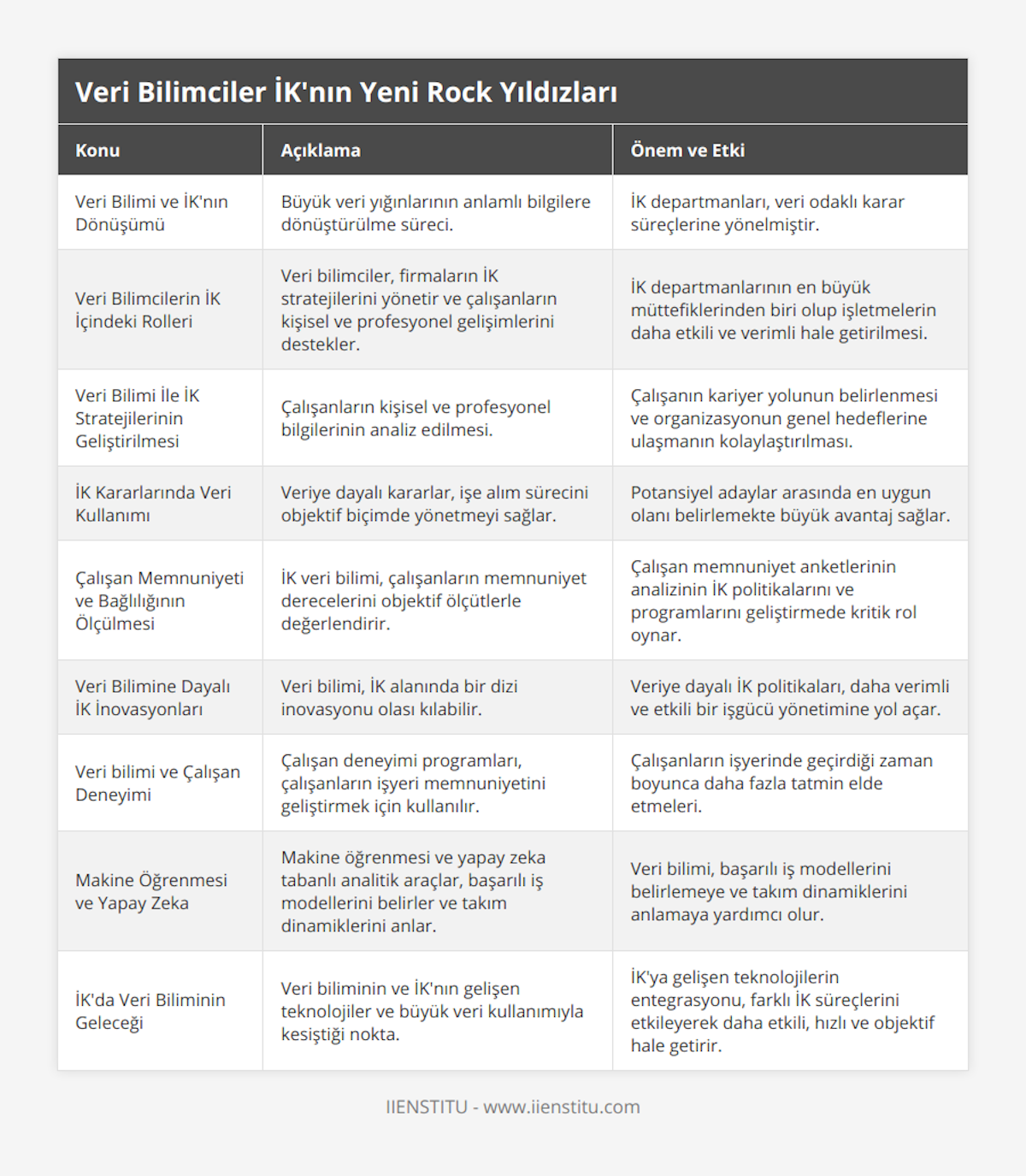 Veri Bilimciler İK'nın Yeni Rock Yıldızları

| Konu | Açıklama | Önem ve Etki |
|---|---|---|
| Veri Bilimi ve İK'nın Dönüşümü | Büyük veri yığınlarının anlamlı bilgilere dönüştürülme süreci. | İK departmanları, veri odaklı karar süreçlerine yönelmiştir. |
| Veri Bilimcilerin İK İçindeki Rolleri | Veri bilimciler, firmaların İK stratejilerini yönetir ve çalışanların kişisel ve profesyonel gelişimlerini destekler. | İK departmanlarının en büyük müttefiklerinden biri olup işletmelerin daha etkili ve verimli hale getirilmesi. |
| Veri Bilimi İle İK Stratejilerinin Geliştirilmesi | Çalışanların kişisel ve profesyonel bilgilerinin analiz edilmesi. | Çalışanın kariyer yolunun belirlenmesi ve organizasyonun genel hedeflerine ulaşmanın kolaylaştırılması. |
| İK Kararlarında Veri Kullanımı | Veriye dayalı kararlar, işe alım sürecini objektif biçimde yönetmeyi sağlar. | Potansiyel adaylar arasında en uygun olanı belirlemekte büyük avantaj sağlar. |
| Çalışan Memnuniyeti ve Bağlılığının Ölçülmesi | İK veri bilimi, çalışanların memnuniyet derecelerini objektif ölçütlerle değerlendirir. | Çalışan memnuniyet anketlerinin analizinin İK politikalarını ve programlarını geliştirmede kritik rol oynar. |
| Veri Bilimine Dayalı İK İnovasyonları | Veri bilimi, İK alanında bir dizi inovasyonu olası kılabilir. | Veriye dayalı İK politikaları, daha verimli ve etkili bir işgücü yönetimine yol açar. |
| Veri bilimi ve Çalışan Deneyimi | Çalışan deneyimi programları, çalışanların işyeri memnuniyetini geliştirmek için kullanılır. | Çalışanların işyerinde geçirdiği zaman boyunca daha fazla tatmin elde etmeleri. |
| Makine Öğrenmesi ve Yapay Zeka | Makine öğrenmesi ve yapay zeka tabanlı analitik araçlar, başarılı iş modellerini belirler ve takım dinamiklerini anlar. | Veri bilimi, başarılı iş modellerini belirlemeye ve takım dinamiklerini anlamaya yardımcı olur. |
| İK'da Veri Biliminin Geleceği | Veri biliminin ve İK'nın gelişen teknolojiler ve büyük veri kullanımıyla kesiştiği nokta. | İK'ya gelişen teknolojilerin entegrasyonu, farklı İK süreçlerini etkileyerek daha etkili, hızlı ve objektif hale getirir. |

IIENSTITU - www.iienstitu.com